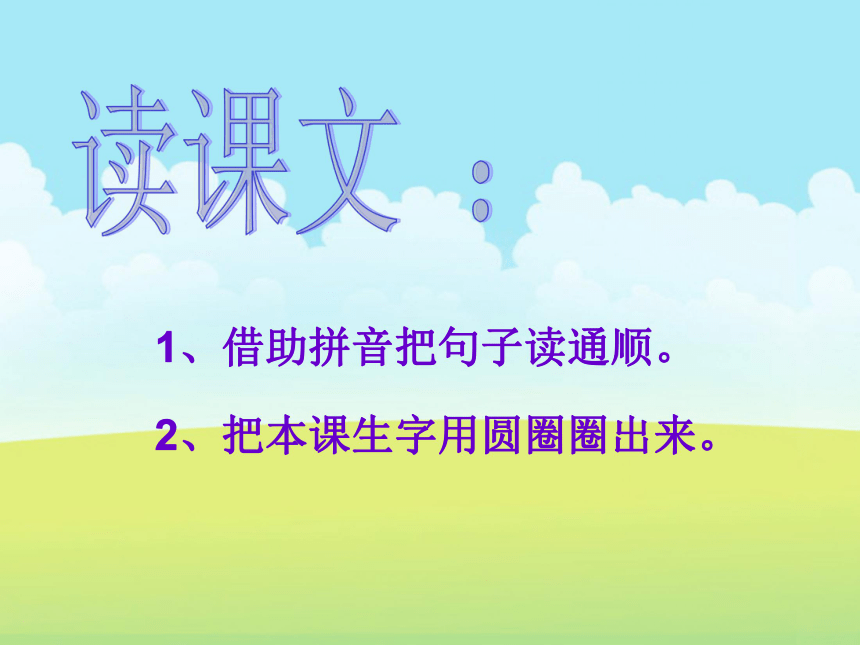 读课文：

1、借助拼音把句子读通顺。

2、把本课生字用圆圈圈出来。